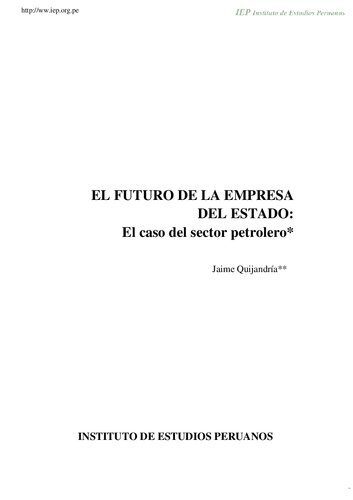 http://ww.iep.org.pe

IEP Instituto de Estudios Peruanos

EL FUTURO DE LA EMPRESA DEL ESTADO:
El caso del sector petrolero*

Jaime Quijandría**

INSTITUTO DE ESTUDIOS PERUANOS